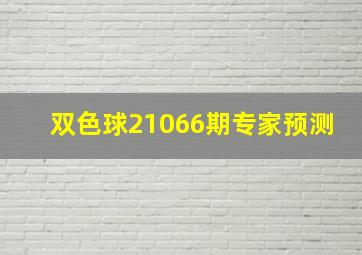 双色球21066期专家预测